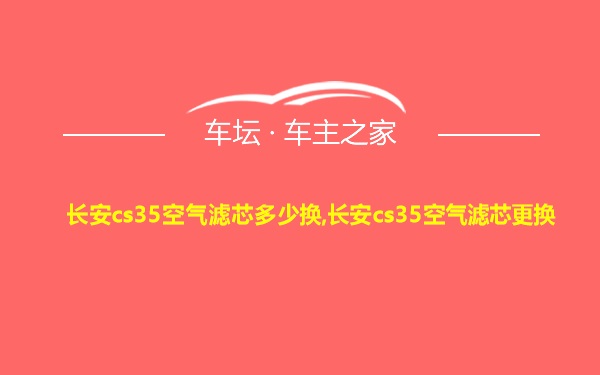 车坛 · 车主之家

长安cs35空气滤芯多少换,长安cs35空气滤芯更换